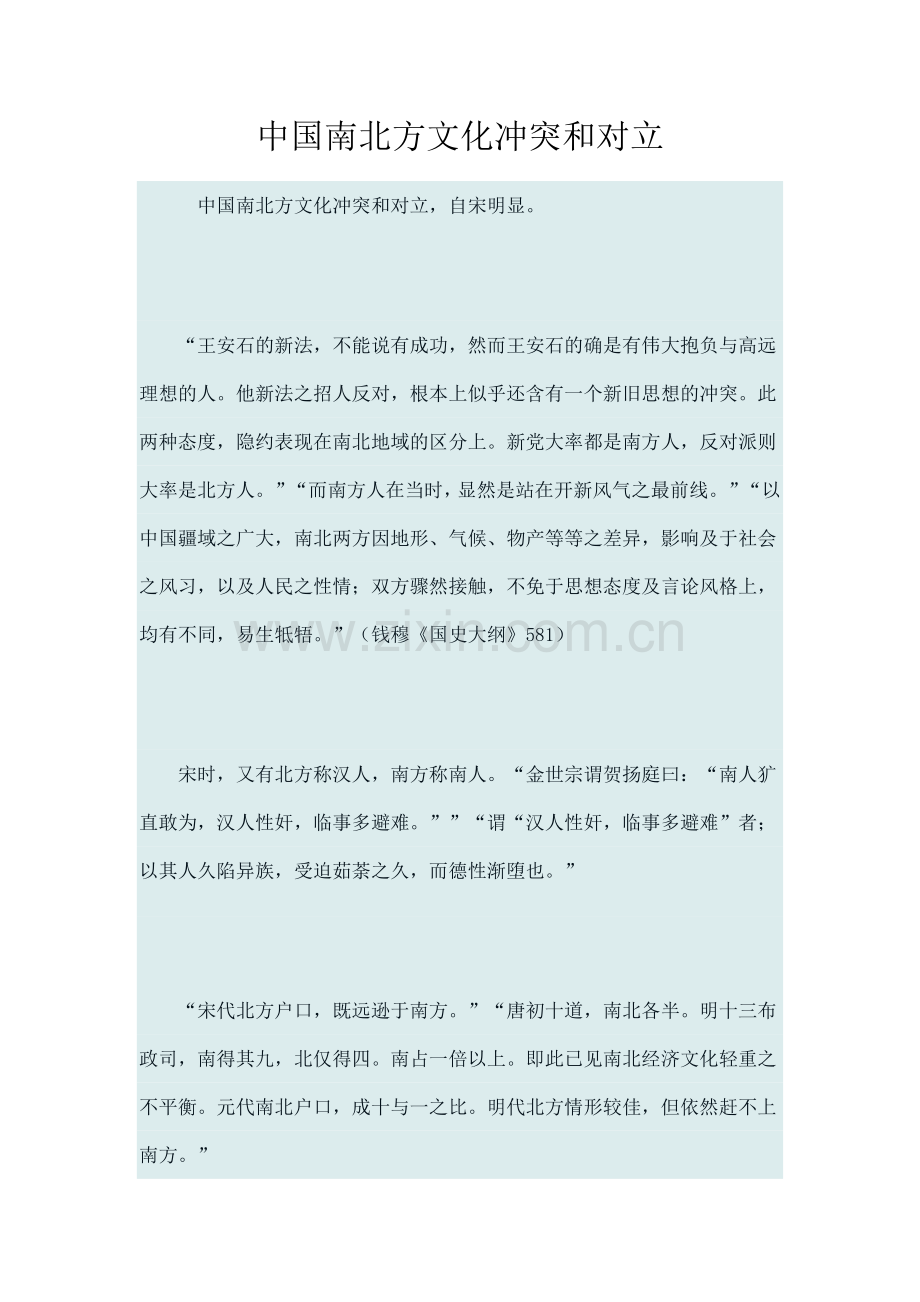 中国南北方文化冲突和对立

中国南北方文化冲突和对立，自宋明显。

“王安石的新法，不能说有成功，然而王安石的确是有伟大抱负与高远理想的人。他新法之招人反对，根本上似乎还含有一个新旧思想的冲突。此两种态度，隐约表现在南北地域的区分上。新党大率都是南方人，反对派则大率是北方人。”“而南方人在当时，显然是站在开新风气之最前线。”“以中国疆域之广大，南北两方因地形、气候、物产等等之差异，影响及于社会之风习，以及人民之性情；双方骤然接触，不免于思想态度及言论风格上，均有不同，易生牴牾。”（钱穆《国史大纲》581）

www.zixin.com.cn

宋时，又有北方称汉人，南方称南人。“金世宗谓贺扬庭曰：“南人犷直敢为，汉人性奸，临事多避难。””“谓“汉人性奸，临事多避难”者；以其人久陷异族，受迫茹荼之久，而德性渐堕也。”

“宋代北方户口，既远逊于南方。”“唐初十道，南北各半。明十三布政司，南得其九，北仅得四。南占一倍以上。即此已见南北经济文化轻重之不平衡。元代南北户口，成十与一之比。明代北方情形较佳，但依然赶不上南方。”